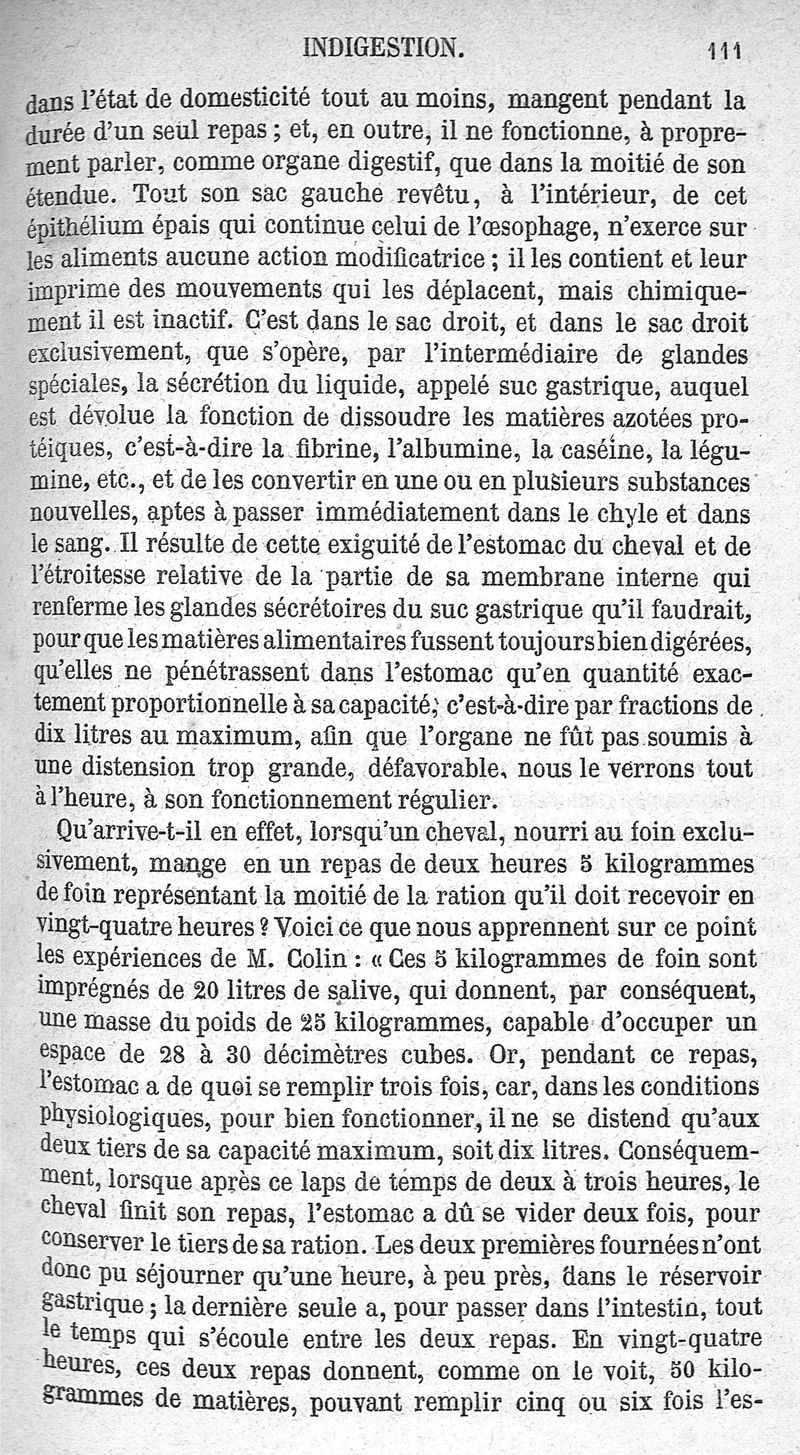 INDIGESTION. 111

dans l'état de domesticité tout au moins, mangent pendant la durée d'un seul repas ; et, en outre, il ne fonctionne, à proprement parler, comme organe digestif, que dans la moitié de son étendue. Tout son sac gauche revêtu, à l'intérieur, de cet épithélium épais qui continue celui de l'œsophage, n'exerce sur les aliments aucune action modificatrice ; il les contient et leur imprime des mouvements qui les déplacent, mais chimiquement il est inactif. C'est dans le sac droit, et dans le sac droit exclusivement, que s'opère, par l'intermédiaire de glandes spéciales, la sécrétion du liquide, appelé suc gastrique, auquel est dévolue la fonction de dissoudre les matières azotées protéiques, c'est-à-dire la fibrine, l'albumine, la caséine, la légumine, etc., et de les convertir en une ou en plusieurs substances nouvelles, aptes à passer immédiatement dans le chyle et dans le sang. Il résulte de cette exiguité de l'estomac du cheval et de l'étroitesse relative de la partie de sa membrane interne qui renferme les glandes sécrétoires du suc gastrique qu'il faudrait, pour que les matières alimentaires fussent toujours bien digérées, qu'elles ne pénétrassent dans l'estomac qu'en quantité exactement proportionnelle à sa capacité, c'est-à-dire par fractions de dix litres au maximum, afin que l'organe ne fût pas soumis à une distension trop grande, défavorable, nous le verrons tout à l'heure, à son fonctionnement régulier.

Qu'arrive-t-il en effet, lorsqu'un cheval, nourri au foin exclusivement, mange en un repas de deux heures 5 kilogrammes de foin représentant la moitié de la ration qu'il doit recevoir en vingt-quatre heures ? Voici ce que nous apprennent sur ce point les expériences de M. Colin : « Ces 5 kilogrammes de foin sont imprégnés de 20 litres de salive, qui donnent, par conséquent, une masse du poids de 25 kilogrammes, capable d'occuper un espace de 28 à 30 décimètres cubes. Or, pendant ce repas, l'estomac a de quoi se remplir trois fois, car, dans les conditions physiologiques, pour bien fonctionner, il ne se distend qu'aux deux tiers de sa capacité maximum, soit dix litres. Conséquemment, lorsque après ce laps de temps de deux à trois heures, le cheval finit son repas, l'estomac a dû se vider deux fois, pour conserver le tiers de sa ration. Les deux premières fournées n'ont donc pu séjourner qu'une heure, à peu près, dans le réservoir gastrique ; la dernière seule a, pour passer dans l'intestin, tout le temps qui s'écoule entre les deux repas. En vingt-quatre heures, ces deux repas donnent, comme on le voit, 50 kilogrammes de matières, pouvant remplir cinq ou six fois l'es-